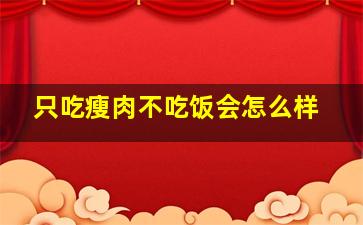 只吃瘦肉不吃饭会怎么样